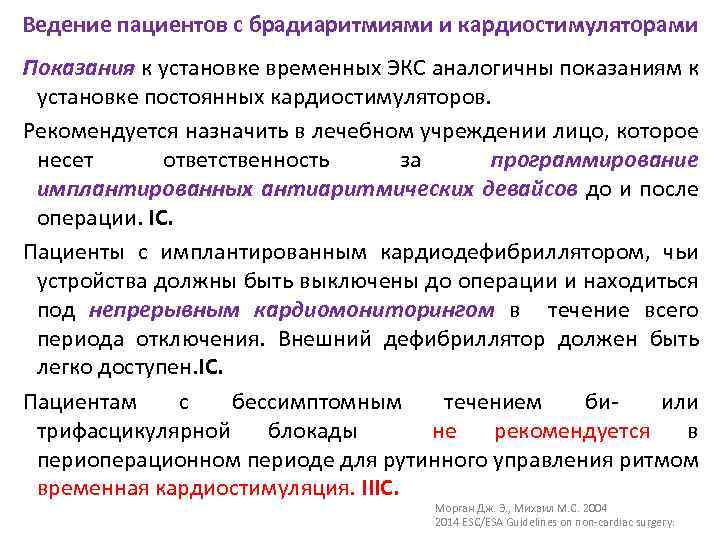 Ведение пациентов с брадиаритмиями и кардиостимуляторами

Показания к установке временных ЭКС аналогичны показаниям к установке постоянных кардиостимуляторов.

Рекомендуется назначить в лечебном учреждении лицо, которое несет ответственность за программирование имплантированных антиаритмических девайсов до и после операции. IC.

Пациенты с имплантированным кардиодефибриллятором, чьи устройства должны быть выключены до операции и находиться под непрерывным кардиомониторингом в течение всего периода отключения. Внешний дефибриллятор должен быть легко доступен.IC.

Пациентам с бессимптомным течением би- или трифасцикулярной блокады не рекомендуется в периоперационном периоде для рутинного управления ритмом временная кардиостимуляция. IIIC.

Морган Дж. Э., Михаил М.С. 2004
2014 ESC/ESA Guidelines on non-cardiac surgery.